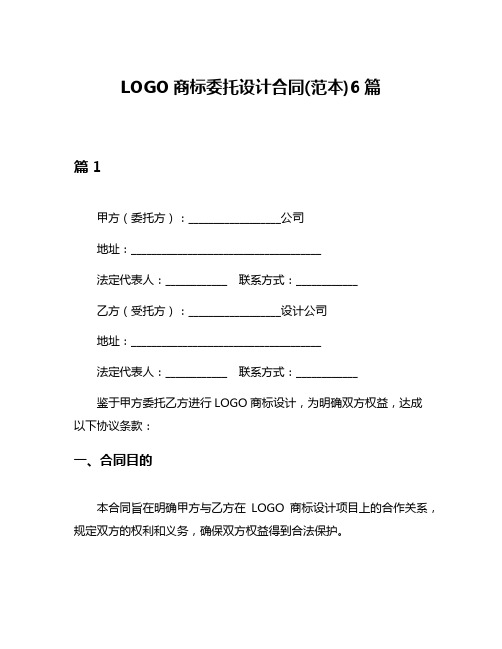 LOGO 商标委托设计合同(范本)6 篇

篇 1

甲方（委托方）：________________公司

地址：________________________________

法定代表人：__________ 联系方式：__________

乙方（受托方）：________________设计公司

地址：________________________________

法定代表人：__________ 联系方式：__________

鉴于甲方委托乙方进行 LOGO 商标设计，为明确双方权益，达成以下协议条款：

一、合同目的

本合同旨在明确甲方与乙方在 LOGO 商标设计项目上的合作关系，规定双方的权利和义务，确保双方权益得到合法保护。